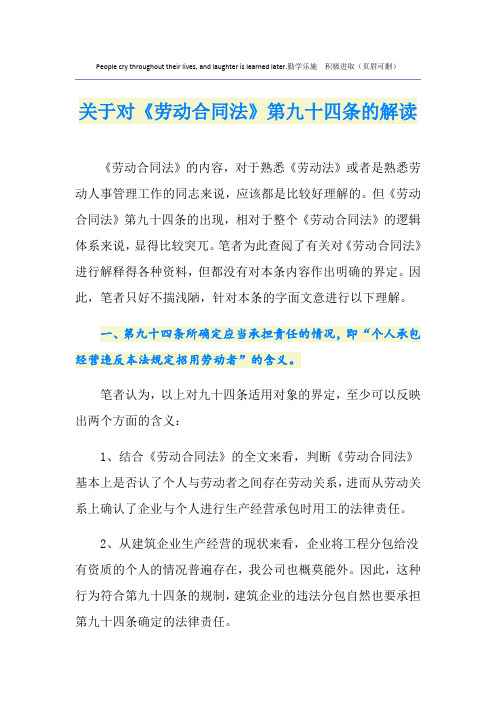 People cry throughout their lives, and laughter is learned later.勤学乐施　积极进取（页眉可删）

关于对《劳动合同法》第九十四条的解读

《劳动合同法》的内容，对于熟悉《劳动法》或者是熟悉劳动人事管理工作的同志来说，应该都是比较好理解的。但《劳动合同法》第九十四条的出现，相对于整个《劳动合同法》的逻辑体系来说，显得比较突兀。笔者为此查阅了有关对《劳动合同法》进行解释得各种资料，但都没有对本条内容作出明确的界定。因此，笔者只好不揣浅陋，针对本条的字面文意进行以下理解。

一、第九十四条所确定应当承担责任的情况，即“个人承包经营违反本法规定招用劳动者”的含义。

笔者认为，以上对九十四条适用对象的界定，至少可以反映出两个方面的含义：

1、结合《劳动合同法》的全文来看，判断《劳动合同法》基本上是否认了个人与劳动者之间存在劳动关系，进而从劳动关系上确认了企业与个人进行生产经营承包时用工的法律责任。

2、从建筑企业生产经营的现状来看，企业将工程分包给没有资质的个人的情况普遍存在，我公司也概莫能外。因此，这种行为符合第九十四条的规制，建筑企业的违法分包自然也要承担第九十四条确定的法律责任。